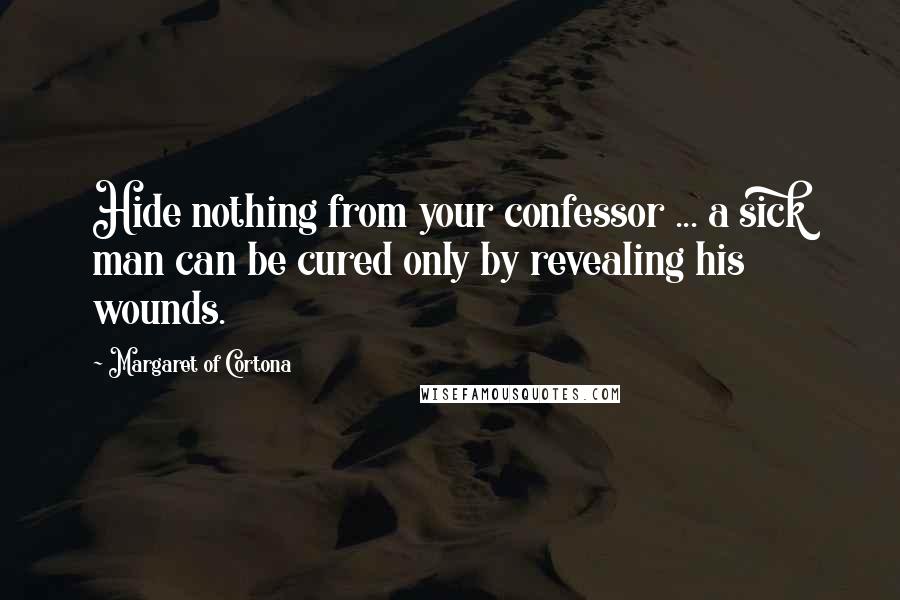 Hide nothing from your confessor ... a sick man can be cured only by revealing his wounds.

- Margaret of Cortona

WISEFAMOUSQUOTES.COM